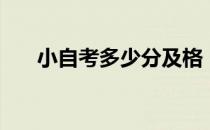 小自考多少分及格